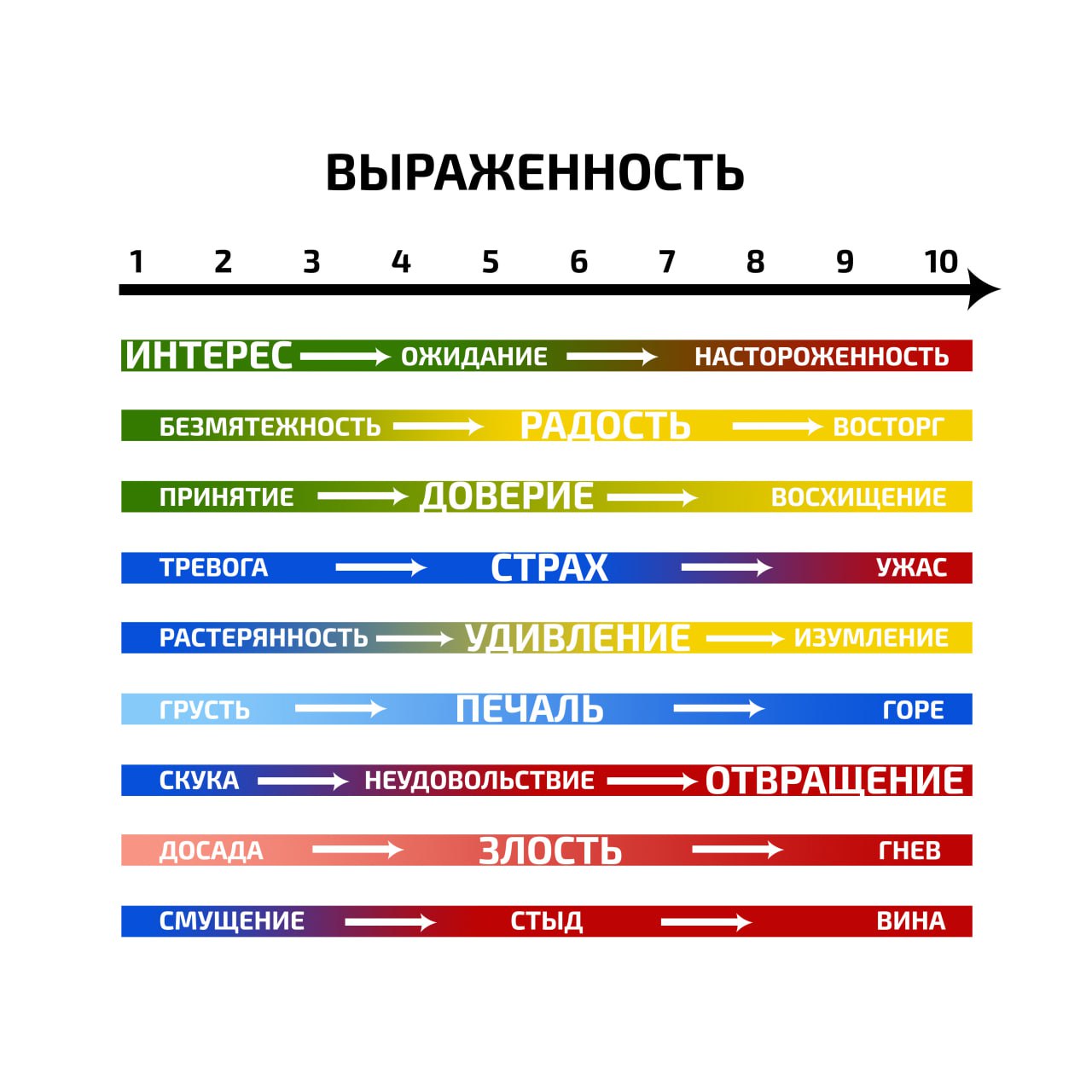 ВЫРАЖЕННОСТЬ

1 2 3 4 5 6 7 8 9 10

ИНТЕРЕС ОЖИДАНИЕ НАСТОРОЖЕННОСТЬ

БЕЗМЯТЕЖНОСТЬ РАДОСТЬ ВОСТОРГ

ПРИНЯТИЕ ДОВЕРИЕ ВОСХИЩЕНИЕ

ТРЕВОГА СТРАХ УЖАС

РАСТЕРЯННОСТЬ УДИВЛЕНИЕ ИЗУМЛЕНИЕ

ГРУСТЬ ПЕЧАЛЬ ГОРЕ

СКУКА НЕУДОВОЛЬСТВИЕ ОТВРАЩЕНИЕ

ДОСАДА ЗЛОСТЬ ГНЕВ

СМУЩЕНИЕ СТЫД ВИНА